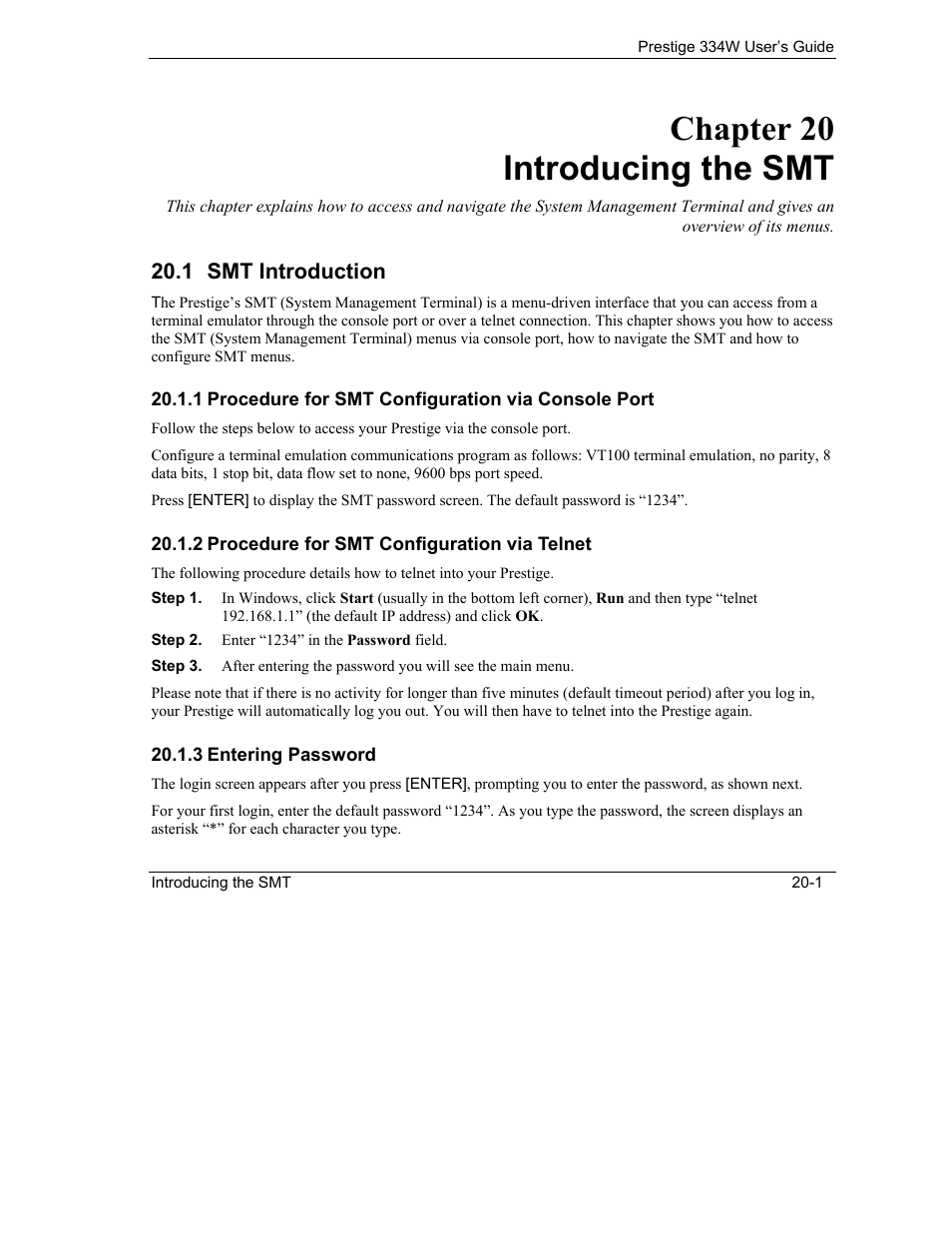 Prestige 334W User's Guide

Chapter 20
Introducing the SMT

This chapter explains how to access and navigate the System Management Terminal and gives an overview of its menus.

20.1 SMT Introduction

The Prestige's SMT (System Management Terminal) is a menu-driven interface that you can access from a terminal emulator through the console port or over a telnet connection. This chapter shows you how to access the SMT (System Management Terminal) menus via console port, how to navigate the SMT and how to configure SMT menus.

20.1.1 Procedure for SMT Configuration via Console Port

Follow the steps below to access your Prestige via the console port.

Configure a terminal emulation communications program as follows: VT100 terminal emulation, no parity, 8 data bits, 1 stop bit, data flow set to none, 9600 bps port speed.

Press [ENTER] to display the SMT password screen. The default password is "1234".

20.1.2 Procedure for SMT Configuration via Telnet

The following procedure details how to telnet into your Prestige.

Step 1. In Windows, click Start (usually in the bottom left corner), Run and then type "telnet 192.168.1.1" (the default IP address) and click OK.

Step 2. Enter "1234" in the Password field.

Step 3. After entering the password you will see the main menu.

Please note that if there is no activity for longer than five minutes (default timeout period) after you log in, your Prestige will automatically log you out. You will then have to telnet into the Prestige again.

20.1.3 Entering Password

The login screen appears after you press [ENTER], prompting you to enter the password, as shown next.

For your first login, enter the default password "1234". As you type the password, the screen displays an asterisk "*" for each character you type.

Introducing the SMT 20-1